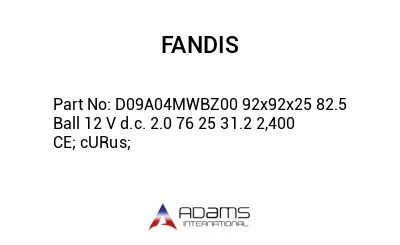 FANDIS

Part No: D09A04MWBZ00 92x92x25 82.5 Ball 12 V d.c. 2.0 76 25 31.2 2,400 CE; cURus;

ADAMS INTERNATIONAL